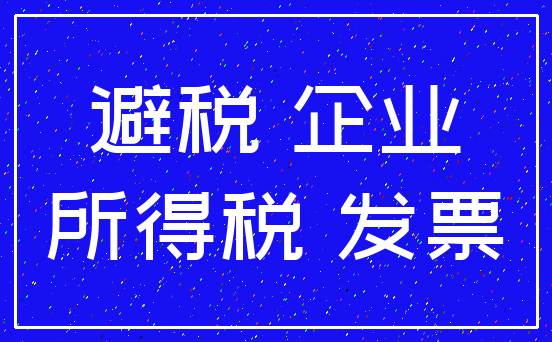 避税 企业
所得税 发票